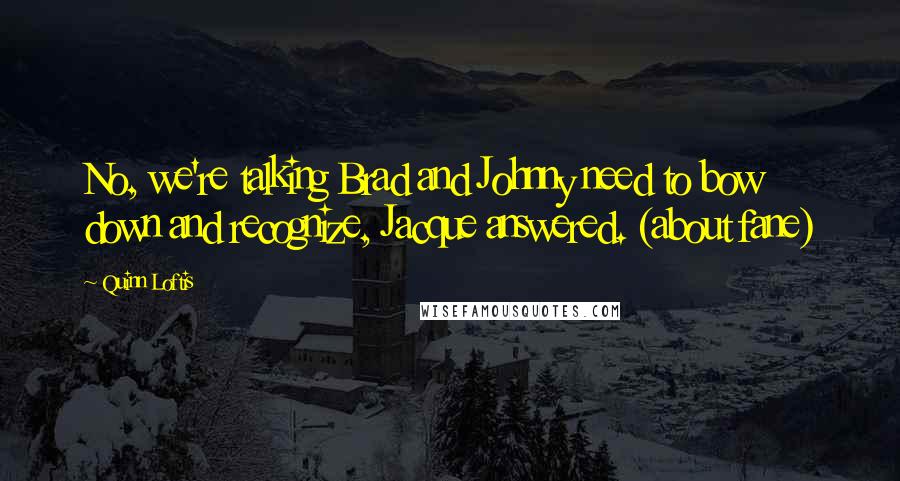 No, we're talking Brad and Johnny need to bow down and recognize, Jacque answered. (about fane)

~ Quinn Loftis

WISEFAMOUSQUOTES.COM